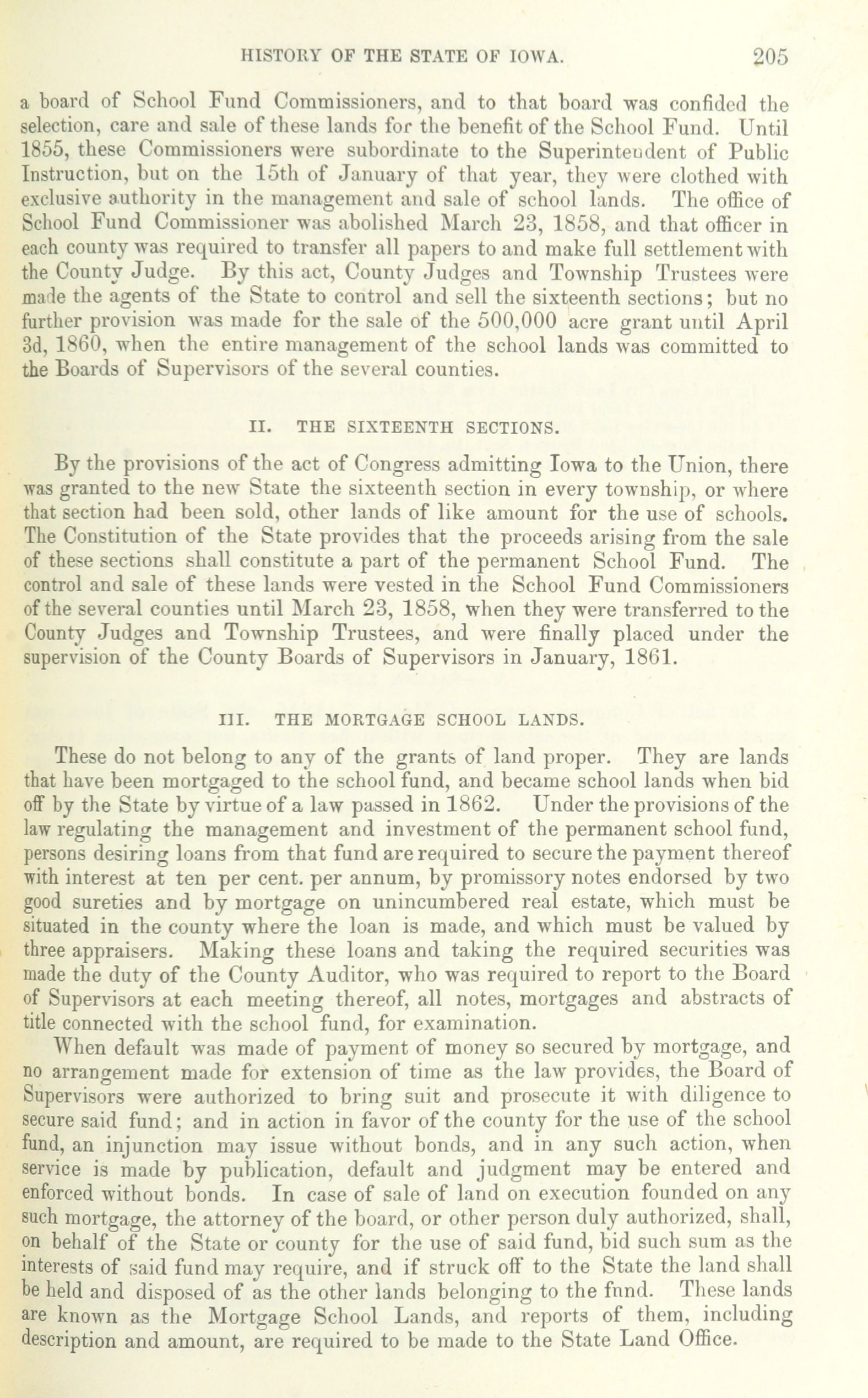 HISTORY OF THE STATE OF IOWA. 205

a board of School Fund Commissioners, and to that board was confided the selection, care and sale of these lands for the benefit of the School Fund. Until 1855, these Commissioners were subordinate to the Superintendent of Public Instruction, but on the 15th of January of that year, they were clothed with exclusive authority in the management and sale of school lands. The office of School Fund Commissioner was abolished March 23, 1858, and that officer in each county was required to transfer all papers to and make full settlement with the County Judge. By this act, County Judges and Township Trustees were made the agents of the State to control and sell the sixteenth sections; but no further provision was made for the sale of the 500,000 acre grant until April 3d, 1860, when the entire management of the school lands was committed to the Boards of Supervisors of the several counties.

II. THE SIXTEENTH SECTIONS.

By the provisions of the act of Congress admitting Iowa to the Union, there was granted to the new State the sixteenth section in every township, or where that section had been sold, other lands of like amount for the use of schools. The Constitution of the State provides that the proceeds arising from the sale of these sections shall constitute a part of the permanent School Fund. The control and sale of these lands were vested in the School Fund Commissioners of the several counties until March 23, 1858, when they were transferred to the County Judges and Township Trustees, and were finally placed under the supervision of the County Boards of Supervisors in January, 1861.

III. THE MORTGAGE SCHOOL LANDS.

These do not belong to any of the grants of land proper. They are lands that have been mortgaged to the school fund, and became school lands when bid off by the State by virtue of a law passed in 1862. Under the provisions of the law regulating the management and investment of the permanent school fund, persons desiring loans from that fund are required to secure the payment thereof with interest at ten per cent. per annum, by promissory notes endorsed by two good sureties and by mortgage on unincumbered real estate, which must be situated in the county where the loan is made, and which must be valued by three appraisers. Making these loans and taking the required securities was made the duty of the County Auditor, who was required to report to the Board of Supervisors at each meeting thereof, all notes, mortgages and abstracts of title connected with the school fund, for examination.

When default was made of payment of money so secured by mortgage, and no arrangement made for extension of time as the law provides, the Board of Supervisors were authorized to bring suit and prosecute it with diligence to secure said fund; and in action in favor of the county for the use of the school fund, an injunction may issue without bonds, and in any such action, when service is made by publication, default and judgment may be entered and enforced without bonds. In case of sale of land on execution founded on any such mortgage, the attorney of the board, or other person duly authorized, shall, on behalf of the State or county for the use of said fund, bid such sum as the interests of said fund may require, and if struck off to the State the land shall be held and disposed of as the other lands belonging to the fund. These lands are known as the Mortgage School Lands, and reports of them, including description and amount, are required to be made to the State Land Office.